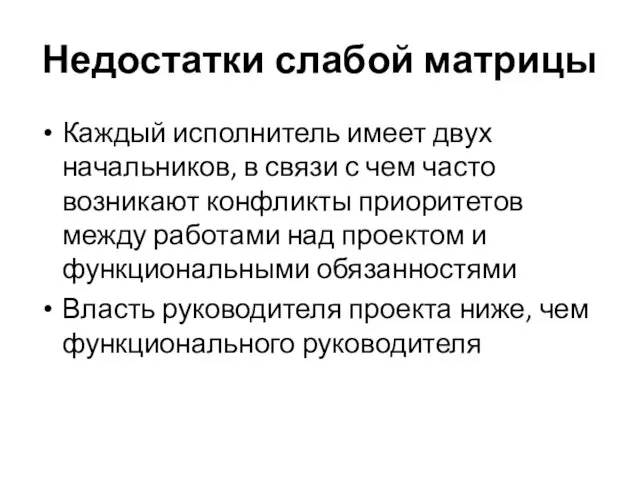 Недостатки слабой матрицы

• Каждый исполнитель имеет двух начальников, в связи с чем часто возникают конфликты приоритетов между работами над проектом и функциональными обязанностями
• Власть руководителя проекта ниже, чем функционального руководителя